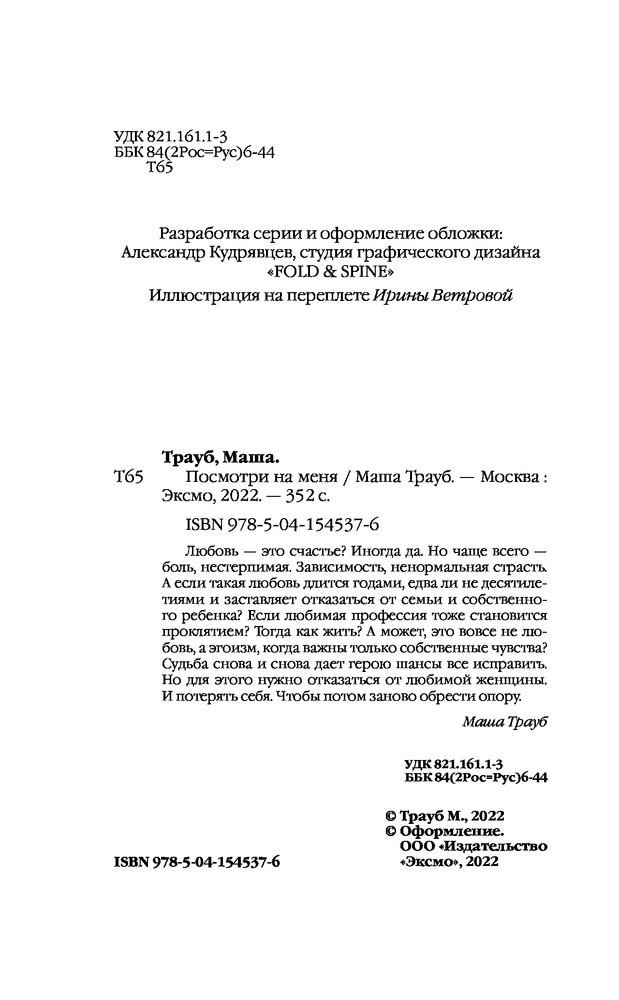 УДК 821.161.1-3
ББК 84(2Рос=Рус)6-44
Т65

Разработка серии и оформление обложки:
Александр Кудрявцев, студия графического дизайна
«FOLD & SPINE»
Иллюстрация на переплете Ирины Ветровой

Трауб, Маша.
Т65 Посмотри на меня / Маша Трауб. — Москва : Эксмо, 2022. — 352 с.

ISBN 978-5-04-154537-6

Любовь — это счастье? Иногда да. Но чаще всего — боль, нестерпимая. Зависимость, ненормальная страсть. А если такая любовь длится годами, едва ли не десятилетиями и заставляет отказаться от семьи и собственного ребенка? Если любимая профессия тоже становится проклятием? Тогда как жить? А может, это вовсе не любовь, а эгоизм, когда важны только собственные чувства? Судьба снова и снова дает герою шансы все исправить. Но для этого нужно отказаться от любимой женщины. И потерять себя. Чтобы потом заново обрести опору.

Маша Трауб

УДК 821.161.1-3
ББК 84(2Рос=Рус)6-44

© Трауб М., 2022
© Оформление.
ООО «Издательство «Эксмо», 2022

ISBN 978-5-04-154537-6